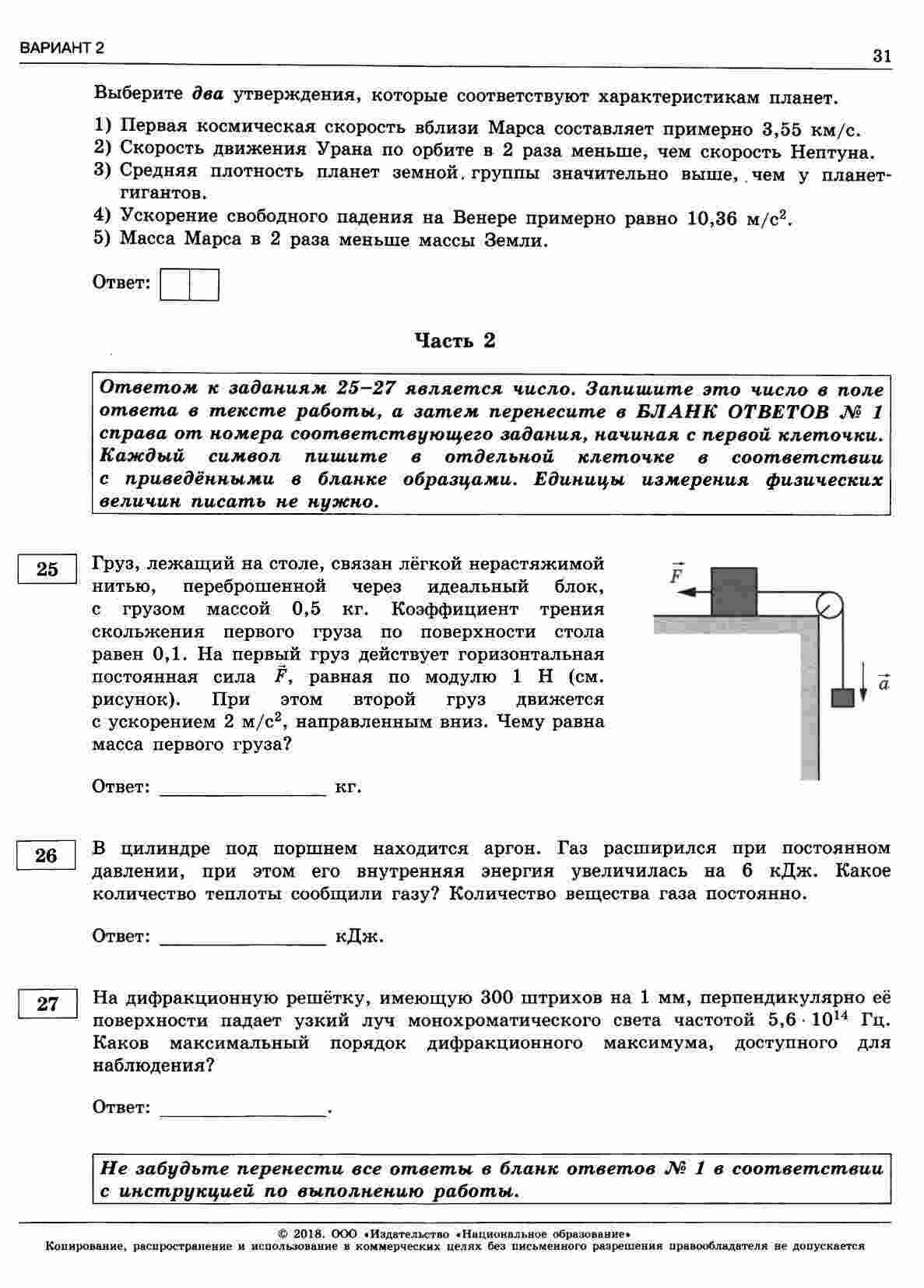 ВАРИАНТ 2

31

Выберите два утверждения, которые соответствуют характеристикам планет.

1) Первая космическая скорость вблизи Марса составляет примерно 3,55 км/с.
2) Скорость движения Урана по орбите в 2 раза меньше, чем скорость Нептуна.
3) Средняя плотность планет земной группы значительно выше, чем у планет-гигантов.
4) Ускорение свободного падения на Венере примерно равно 10,36 м/с$^2$.
5) Масса Марса в 2 раза меньше массы Земли.

Ответ:

Часть 2

Ответом к заданиям 25–27 является число. Запишите это число в поле ответа в тексте работы, а затем перенесите в БЛАНК ОТВЕТОВ № 1 справа от номера соответствующего задания, начиная с первой клеточки. Каждый символ пишите в отдельной клеточке в соответствии с приведёнными в бланке образцами. Единицы измерения физических величин писать не нужно.

25

Груз, лежащий на столе, связан лёгкой нерастяжимой нитью, переброшенной через идеальный блок, с грузом массой 0,5 кг. Коэффициент трения скольжения первого груза по поверхности стола равен 0,1. На первый груз действует горизонтальная постоянная сила $\vec{F}$, равная по модулю 1 Н (см. рисунок). При этом второй груз движется с ускорением 2 м/с$^2$, направленным вниз. Чему равна масса первого груза?

$\vec{F}$

$\vec{a}$

Ответ: ________________ кг.

26

В цилиндре под поршнем находится аргон. Газ расширился при постоянном давлении, при этом его внутренняя энергия увеличилась на 6 кДж. Какое количество теплоты сообщили газу? Количество вещества газа постоянно.

Ответ: ________________ кДж.

27

На дифракционную решётку, имеющую 300 штрихов на 1 мм, перпендикулярно её поверхности падает узкий луч монохроматического света частотой $5,6 \cdot 10^{14}$ Гц. Каков максимальный порядок дифракционного максимума, доступного для наблюдения?

Ответ: ________________.

Не забудьте перенести все ответы в бланк ответов № 1 в соответствии с инструкцией по выполнению работы.

© 2018. ООО «Издательство «Национальное образование»
Копирование, распространение и использование в коммерческих целях без письменного разрешения правообладателя не допускается